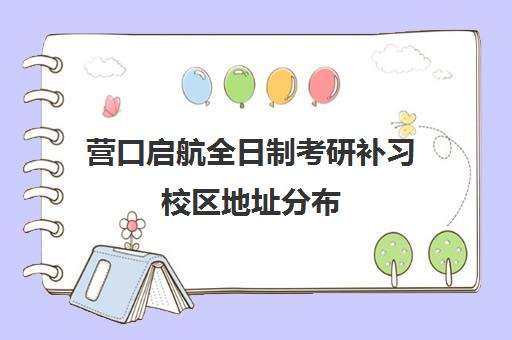 营口启航全日制考研补习校区地址分布